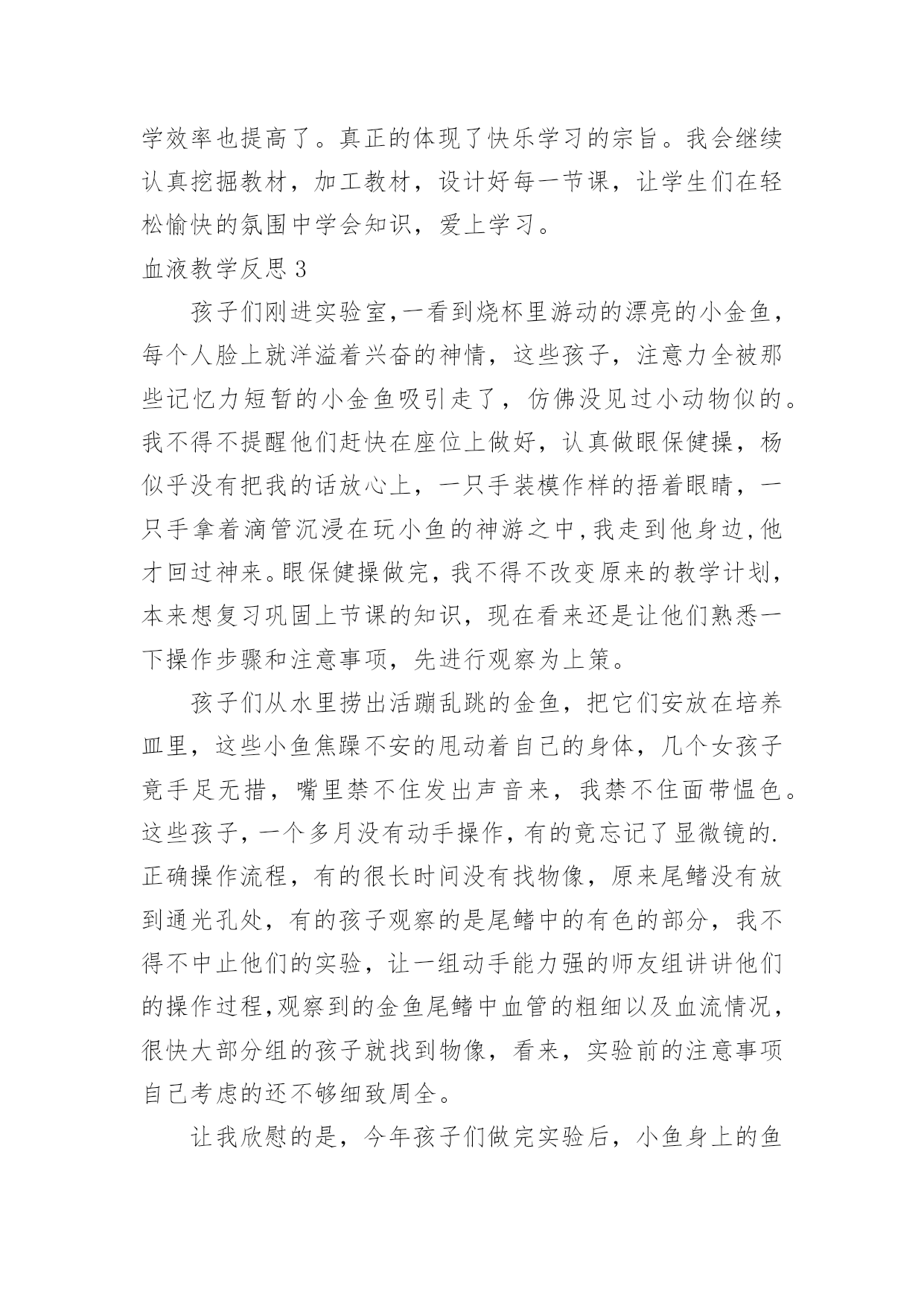 学效率也提高了。真正的体现了快乐学习的宗旨。我会继续认真挖掘教材，加工教材，设计好每一节课，让学生们在轻松愉快的氛围中学会知识，爱上学习。

血液教学反思 3

孩子们刚进实验室,一看到烧杯里游动的漂亮的小金鱼，每个人脸上就洋溢着兴奋的神情，这些孩子，注意力全被那些记忆力短暂的小金鱼吸引走了，仿佛没见过小动物似的。我不得不提醒他们赶快在座位上做好，认真做眼保健操，杨似乎没有把我的话放心上，一只手装模作样的捂着眼睛，一只手拿着滴管沉浸在玩小鱼的神游之中,我走到他身边,他才回过神来。眼保健操做完，我不得不改变原来的教学计划，本来想复习巩固上节课的知识，现在看来还是让他们熟悉一下操作步骤和注意事项，先进行观察为上策。

孩子们从水里捞出活蹦乱跳的金鱼，把它们安放在培养皿里，这些小鱼焦躁不安的甩动着自己的身体，几个女孩子竟手足无措，嘴里禁不住发出声音来，我禁不住面带愠色。这些孩子，一个多月没有动手操作，有的竟忘记了显微镜的.正确操作流程，有的很长时间没有找物像，原来尾鳍没有放到通光孔处，有的孩子观察的是尾鳍中的有色的部分，我不得不中止他们的实验，让一组动手能力强的师友组讲讲他们的操作过程,观察到的金鱼尾鳍中血管的粗细以及血流情况，很快大部分组的孩子就找到物像，看来，实验前的注意事项自己考虑的还不够细致周全。

让我欣慰的是，今年孩子们做完实验后，小鱼身上的鱼